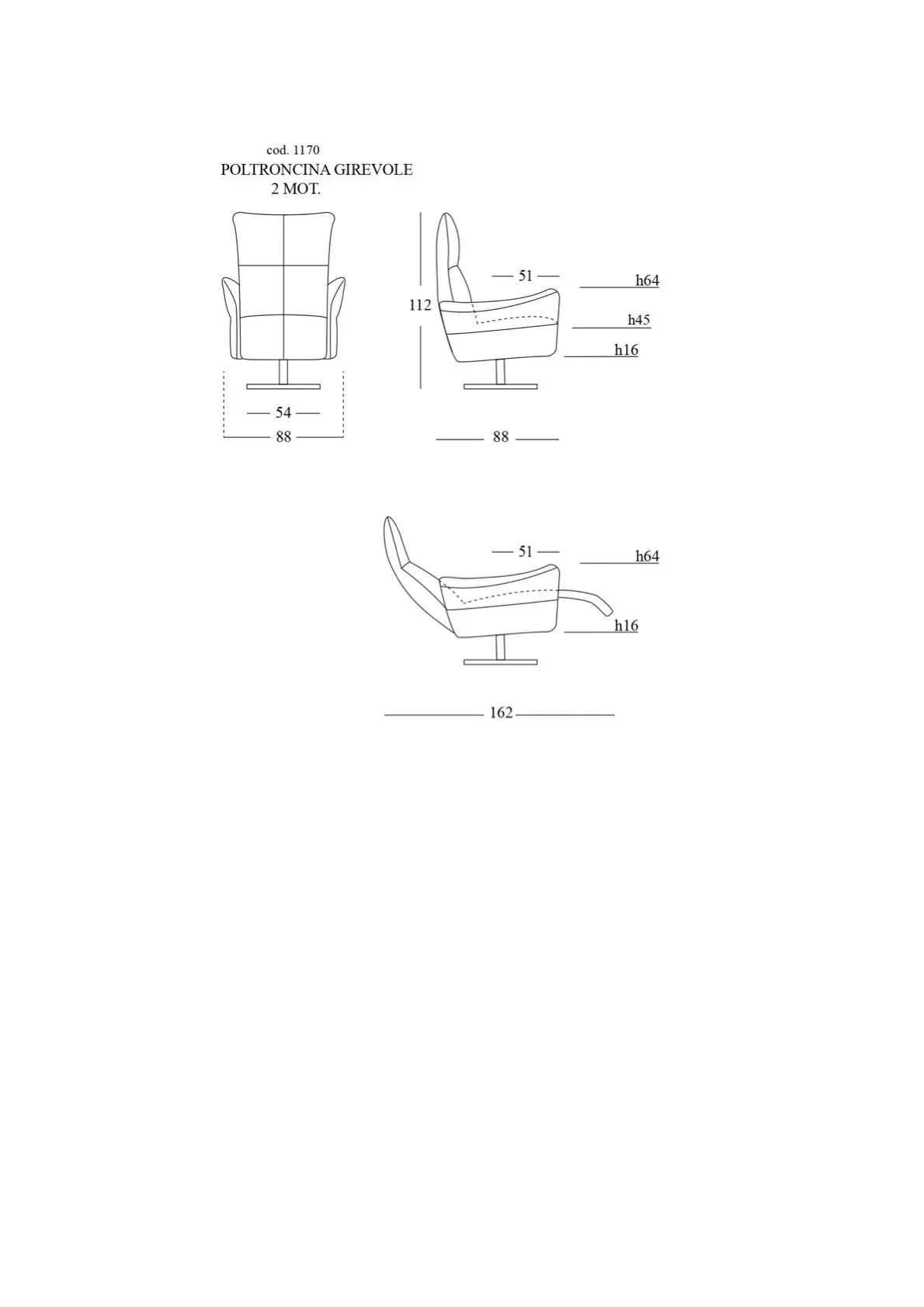 cod. 1170
POLTRONCINA GIREVOLE
2 MOT.

54
88

112
51
h64
h45
h16
88

51
h64
h16
162